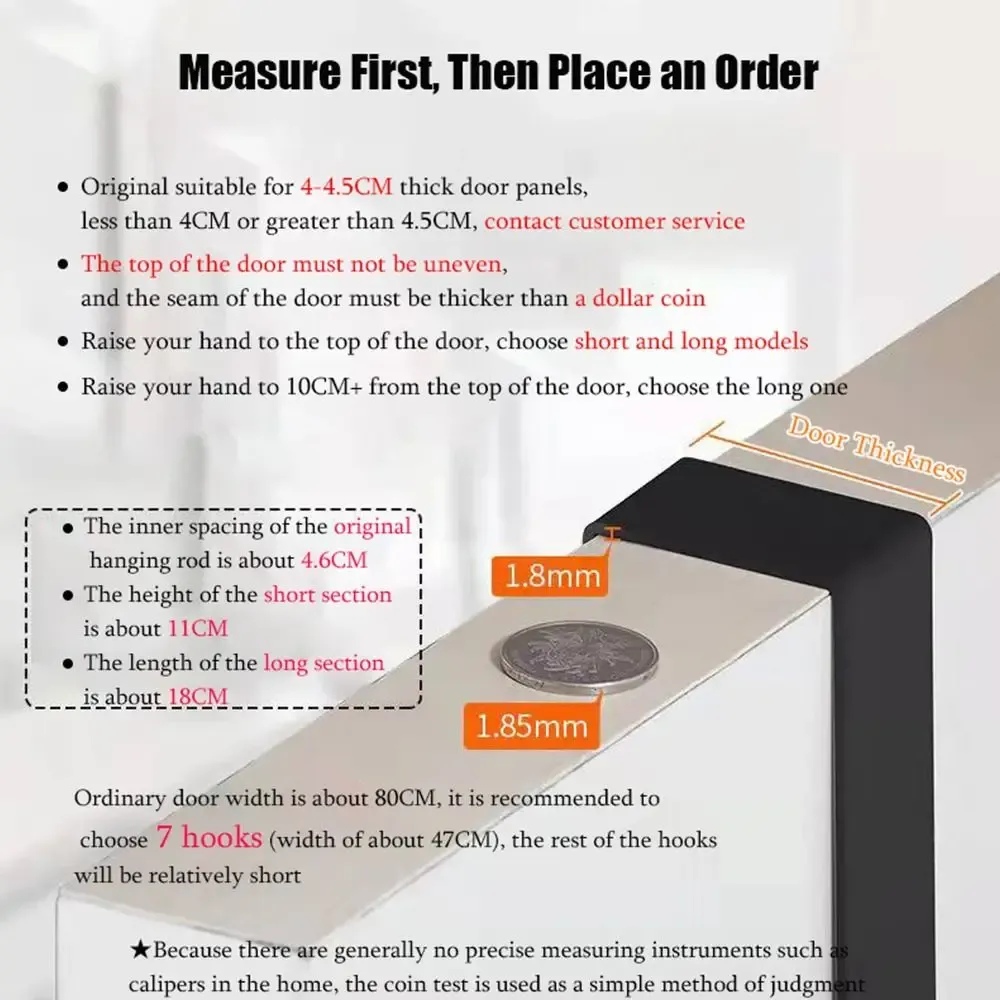 Measure First, Then Place an Order

• Original suitable for 4-4.5CM thick door panels, less than 4CM or greater than 4.5CM, contact customer service

• The top of the door must not be uneven, and the seam of the door must be thicker than a dollar coin

• Raise your hand to the top of the door, choose short and long models

• Raise your hand to 10CM+ from the top of the door, choose the long one

Door Thickness

• The inner spacing of the original hanging rod is about 4.6CM
• The height of the short section is about 11CM
• The length of the long section is about 18CM

1.8mm

1.85mm

Ordinary door width is about 80CM, it is recommended to choose 7 hooks (width of about 47CM), the rest of the hooks will be relatively short

★Because there are generally no precise measuring instruments such as calipers in the home, the coin test is used as a simple method of judgment